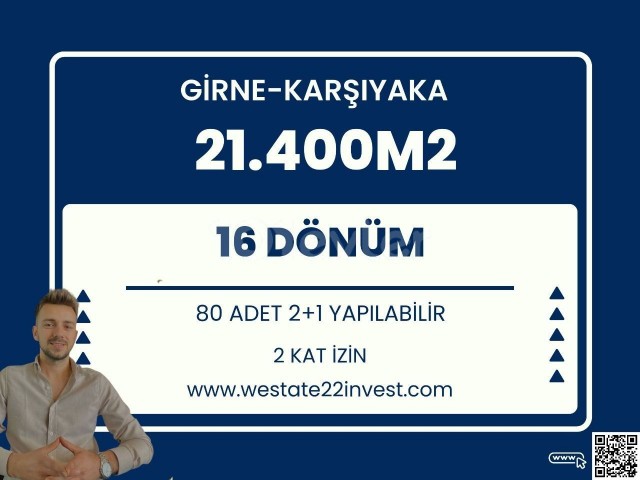 GİRNE-KARŞIYAKA

21.400M2

16 DÖNÜM

80 ADET 2+1 YAPILABİLİR

2 KAT İZİN

www.westate22invest.com

www